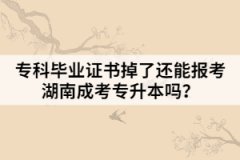 专科毕业证书掉了还能报考湖南成考专升本吗？